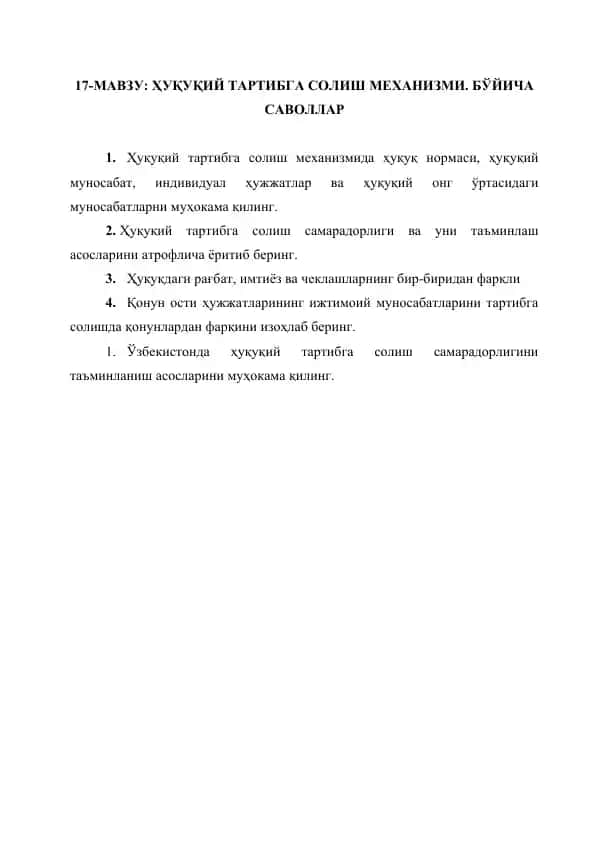 17-МАВЗУ: ҲУҚУҚИЙ ТАРТИБГА СОЛИШ МЕХАНИЗМИ. БЎЙИЧА САВОЛЛАР

1. Ҳуқуқий тартибга солиш механизмида ҳуқуқ нормаси, ҳуқуқий муносабат, индивидуал ҳужжатлар ва ҳуқуқий онг ўртасидаги муносабатларни муҳокама қилинг.

2. Ҳуқуқий тартибга солиш самарадорлиги ва уни таъминлаш асосларини атрофлича ёритиб беринг.

3. Ҳуқуқдаги рағбат, имтиёз ва чеклашларнинг бир-биридан фарқли

4. Қонун ости ҳужжатларининг ижтимоий муносабатларини тартибга солишда қонунлардан фарқини изоҳлаб беринг.

1. Ўзбекистонда ҳуқуқий тартибга солиш самарадорлигини таъминланиш асосларини муҳокама қилинг.